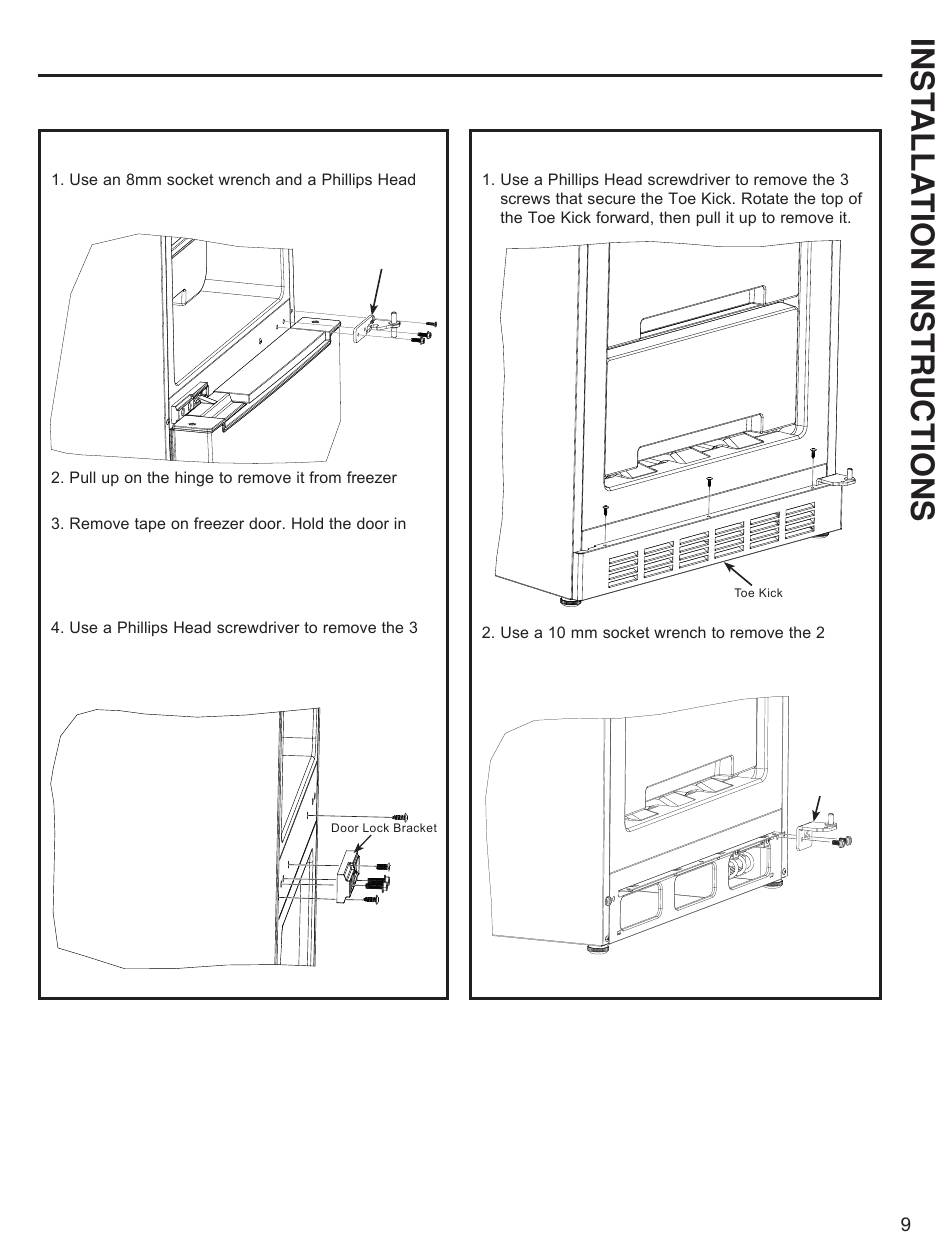 1. Use an 8mm socket wrench and a Phillips Head

2. Pull up on the hinge to remove it from freezer

3. Remove tape on freezer door. Hold the door in

4. Use a Phillips Head screwdriver to remove the 3

Door Lock Bracket

1. Use a Phillips Head screwdriver to remove the 3 screws that secure the Toe Kick. Rotate the top of the Toe Kick forward, then pull it up to remove it.

Toe Kick

2. Use a 10 mm socket wrench to remove the 2

INSTALLATION INSTRUCTIONS

9